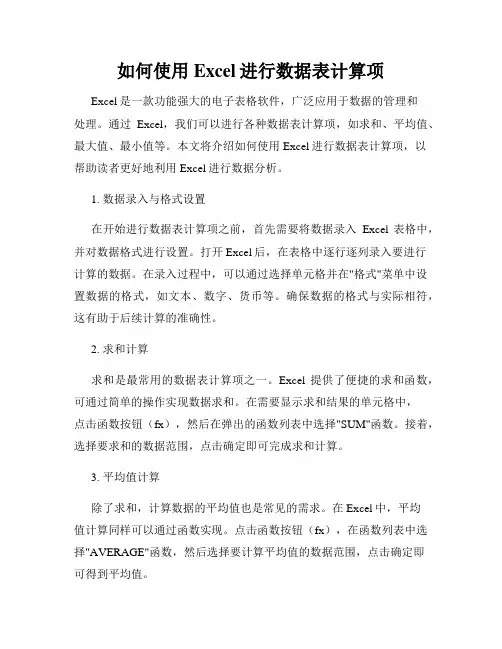 如何使用 Excel 进行数据表计算项

Excel 是一款功能强大的电子表格软件，广泛应用于数据的管理和处理。通过 Excel，我们可以进行各种数据表计算项，如求和、平均值、最大值、最小值等。本文将介绍如何使用 Excel 进行数据表计算项，以帮助读者更好地利用 Excel 进行数据分析。

1. 数据录入与格式设置

在开始进行数据表计算项之前，首先需要将数据录入 Excel 表格中，并对数据格式进行设置。打开 Excel 后，在表格中逐行逐列录入要进行计算的数据。在录入过程中，可以通过选择单元格并在"格式"菜单中设置数据的格式，如文本、数字、货币等。确保数据的格式与实际相符，这有助于后续计算的准确性。

2. 求和计算

求和是最常用的数据表计算项之一。Excel 提供了便捷的求和函数，可通过简单的操作实现数据求和。在需要显示求和结果的单元格中，点击函数按钮（fx），然后在弹出的函数列表中选择"SUM"函数。接着，选择要求和的数据范围，点击确定即可完成求和计算。

3. 平均值计算

除了求和，计算数据的平均值也是常见的需求。在 Excel 中，平均值计算同样可以通过函数实现。点击函数按钮（fx），在函数列表中选择"AVERAGE"函数，然后选择要计算平均值的数据范围，点击确定即可得到平均值。